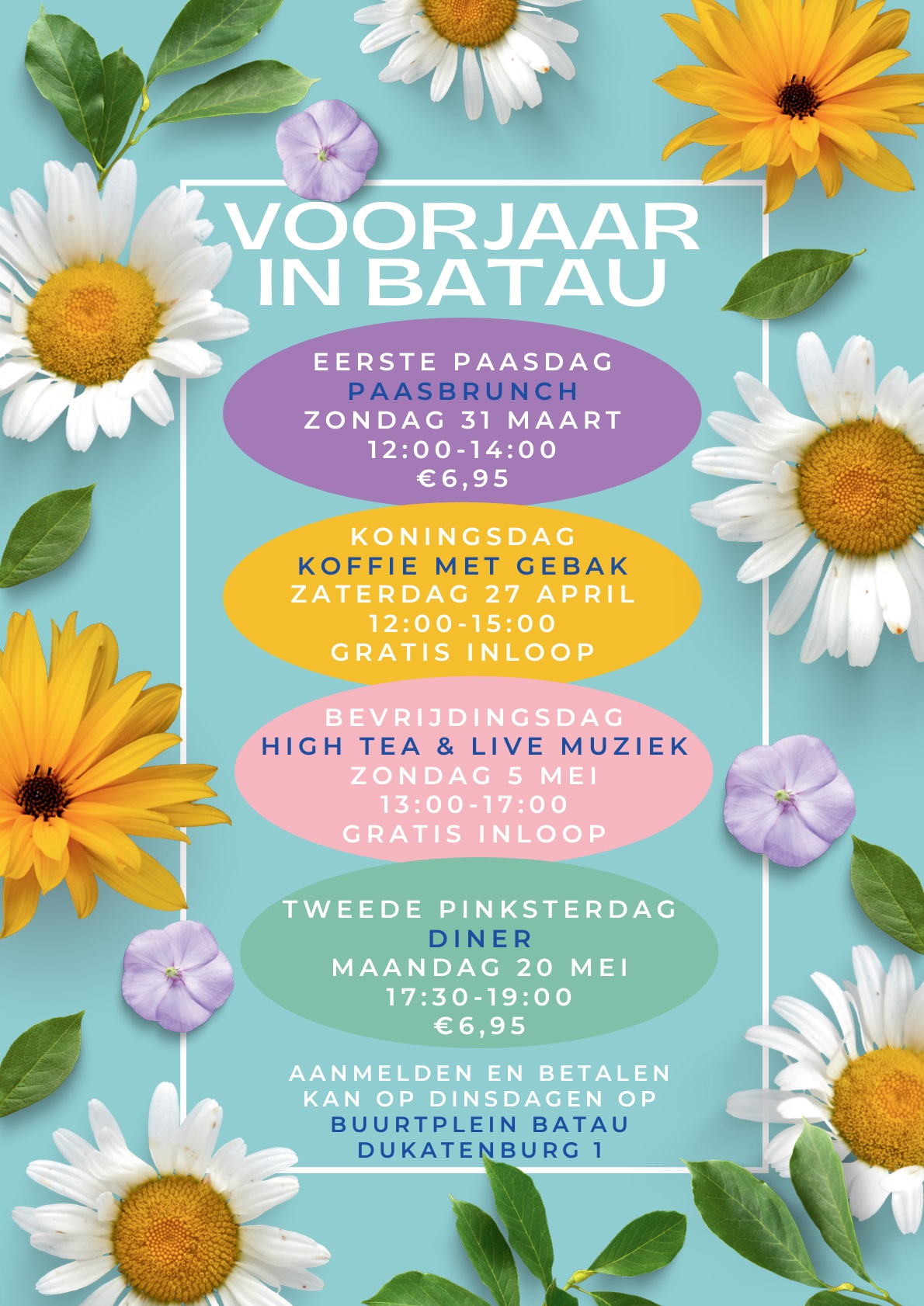 VOORJAAR IN BATAU

EERSTE PAASDAG
PAASBRUNCH
ZONDAG 31 MAART
12:00-14:00
€6,95

KONINGSDAG
KOFFIE MET GEBAK
ZATERDAG 27 APRIL
12:00-15:00
GRATIS INLOOP

BEVRIJDINGSDAG
HIGH TEA & LIVE MUZIEK
ZONDAG 5 MEI
13:00-17:00
GRATIS INLOOP

TWEEDE PINKSTERDAG
DINER
MAANDAG 20 MEI
17:30-19:00
€6,95

AANMELDEN EN BETALEN KAN OP DINSDAGEN OP BUURTPLEIN BATAU DUKATENBURG 1